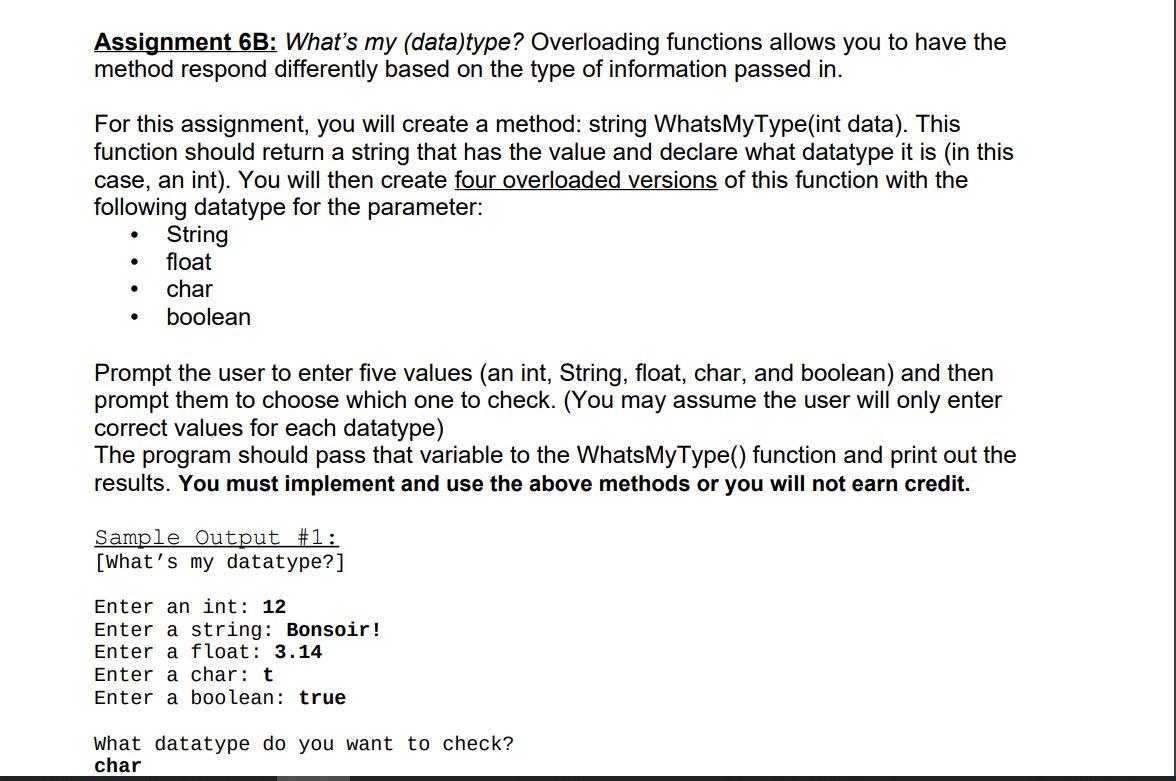 Assignment 6B: What's my (data)type? Overloading functions allows you to have the method respond differently based on the type of information passed in.

For this assignment, you will create a method: string WhatsMyType(int data). This function should return a string that has the value and declare what datatype it is (in this case, an int). You will then create four overloaded versions of this function with the following datatype for the parameter:
• String
• float
• char
• boolean

Prompt the user to enter five values (an int, String, float, char, and boolean) and then prompt them to choose which one to check. (You may assume the user will only enter correct values for each datatype)
The program should pass that variable to the WhatsMyType() function and print out the results. You must implement and use the above methods or you will not earn credit.

Sample Output #1:
[What's my datatype?]

Enter an int: 12
Enter a string: Bonsoir!
Enter a float: 3.14
Enter a char: t
Enter a boolean: true

What datatype do you want to check?
char